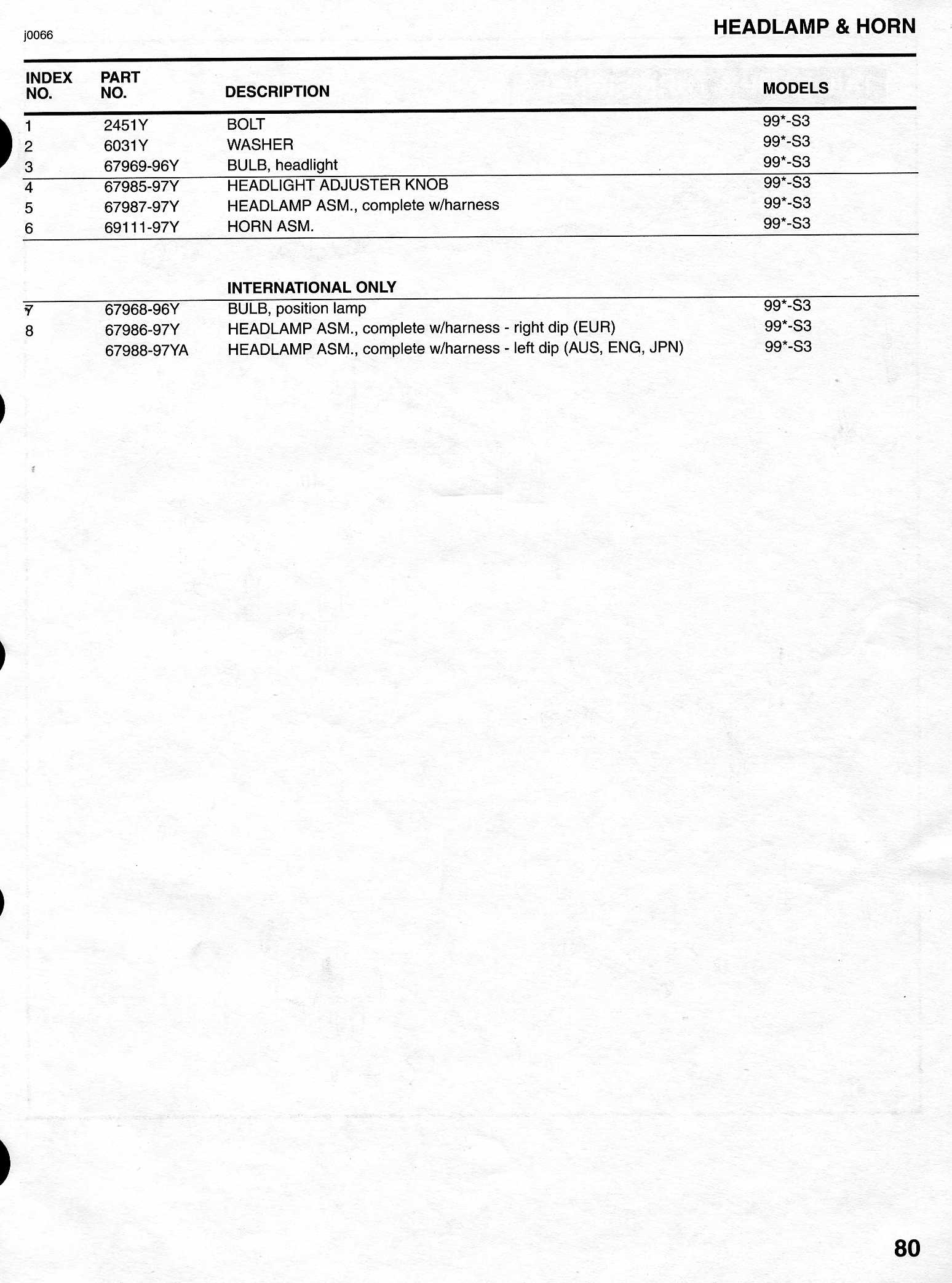 j0066

HEADLAMP & HORN

| INDEX NO. | PART NO. | DESCRIPTION | MODELS |
|---|---|---|---|
| 1 | 2451Y | BOLT | 99*-S3 |
| 2 | 6031Y | WASHER | 99*-S3 |
| 3 | 67969-96Y | BULB, headlight | 99*-S3 |
| 4 | 67985-97Y | HEADLIGHT ADJUSTER KNOB | 99*-S3 |
| 5 | 67987-97Y | HEADLAMP ASM., complete w/harness | 99*-S3 |
| 6 | 69111-97Y | HORN ASM. | 99*-S3 |
| | | INTERNATIONAL ONLY | |
| 7 | 67968-96Y | BULB, position lamp | 99*-S3 |
| 8 | 67986-97Y | HEADLAMP ASM., complete w/harness - right dip (EUR) | 99*-S3 |
| | 67988-97YA | HEADLAMP ASM., complete w/harness - left dip (AUS, ENG, JPN) | 99*-S3 |

80